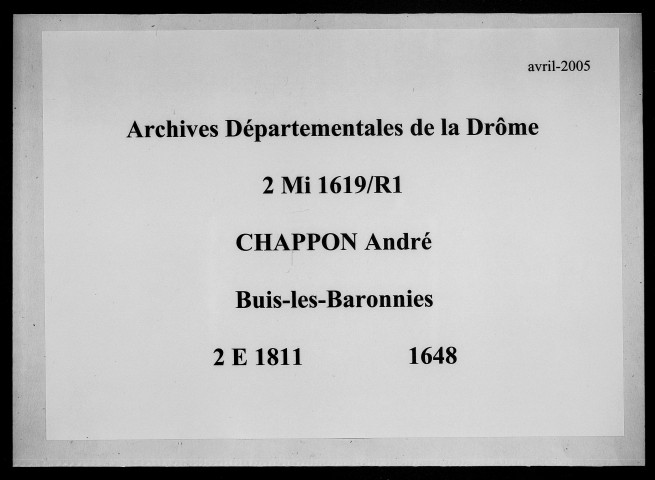 avril-2005

Archives Départementales de la Drôme

2 Mi 1619/R1

CHAPPON André

Buis-les-Baronnies

2 E 1811 1648